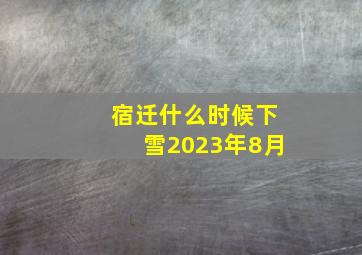 宿迁什么时候下雪2023年8月